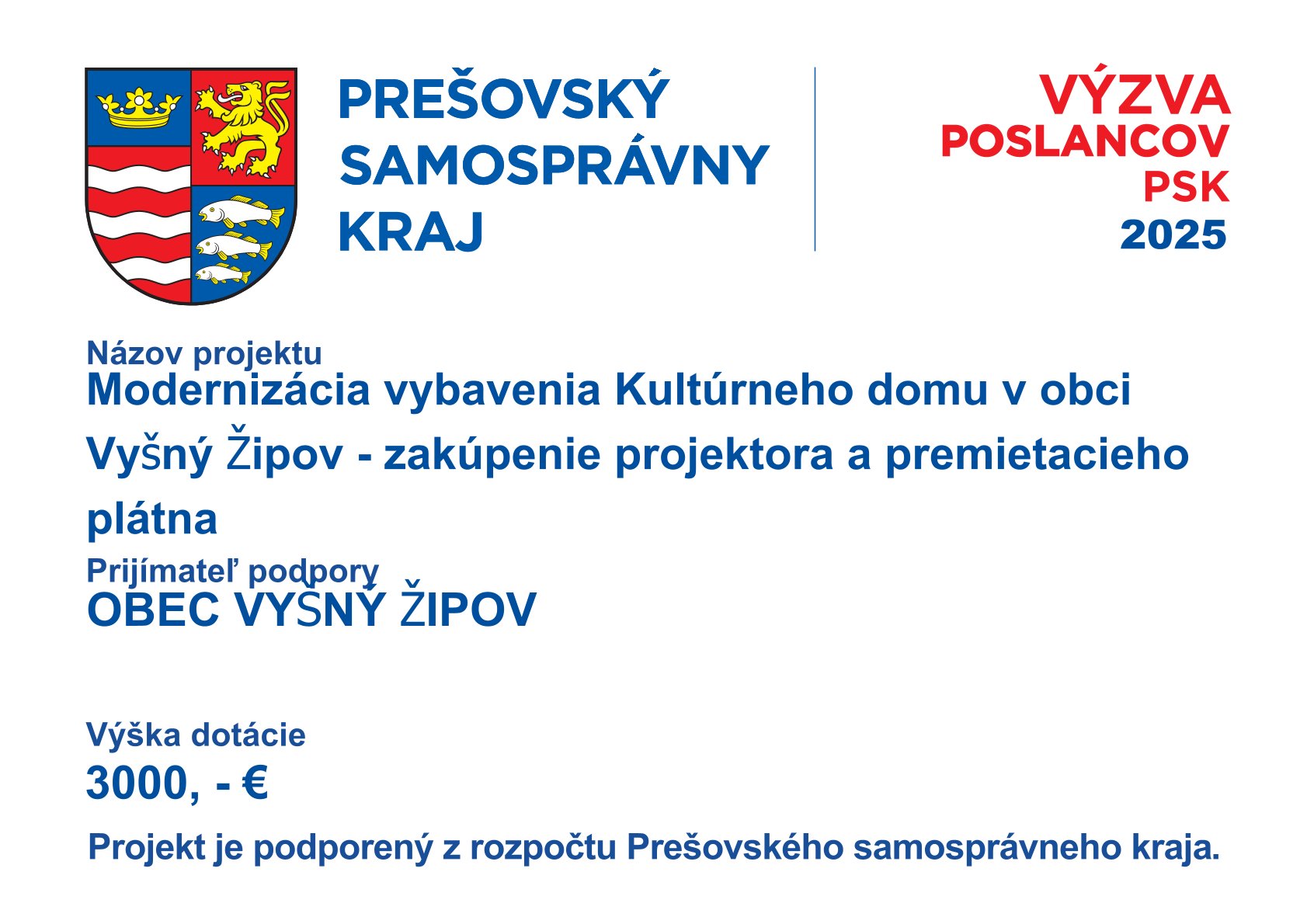 PREŠOVSKÝ
SAMOSPRÁVNY
KRAJ

VÝZVA
POSLANCOV
PSK
2025

Názov projektu
Modernizácia vybavenia Kultúrneho domu v obci Vyšný Žipov - zakúpenie projektora a premietacieho plátna

Prijímateľ podpory
OBEC VYŠNÝ ŽIPOV

Výška dotácie
3000, - €

Projekt je podporený z rozpočtu Prešovského samosprávneho kraja.